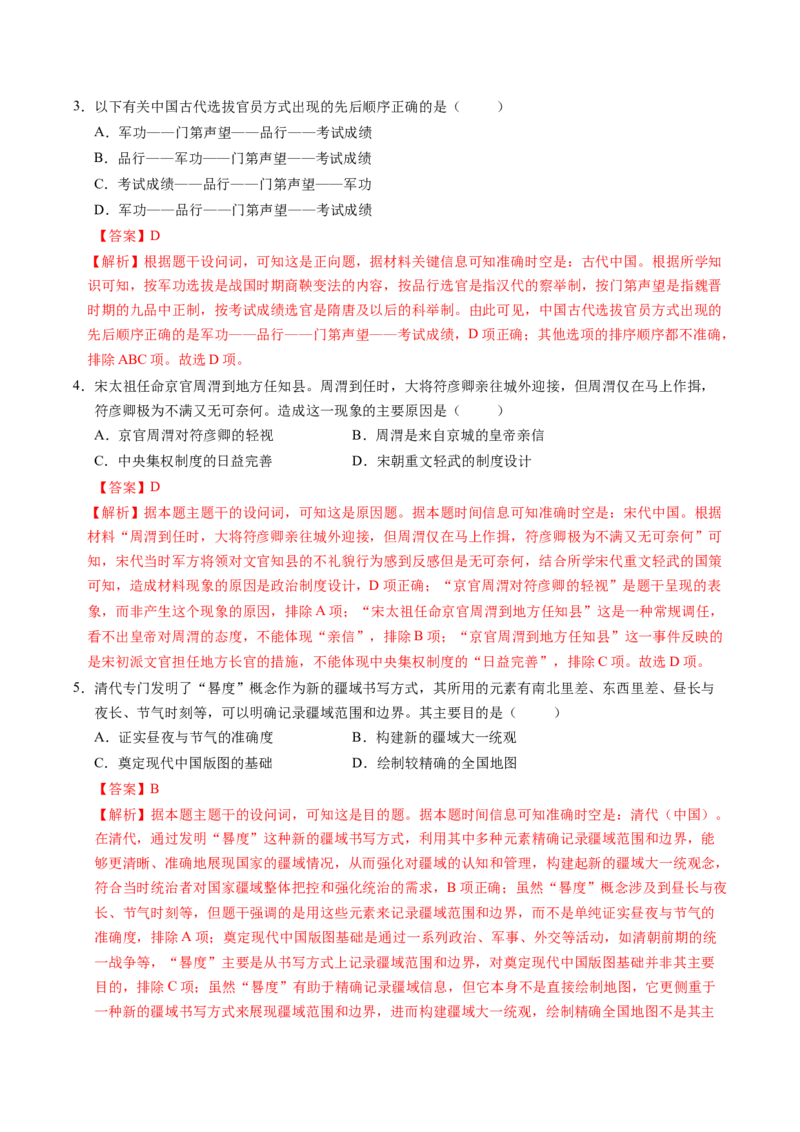 3．以下有关中国古代选拔官员方式出现的先后顺序正确的是（　　）
A．军功——门第声望——品行——考试成绩
B．品行——军功——门第声望——考试成绩
C．考试成绩——品行——门第声望——军功
D．军功——品行——门第声望——考试成绩
【答案】D
【解析】根据题干设问词，可知这是正向题，据材料关键信息可知准确时空是：古代中国。根据所学知识可知，按军功选拔是战国时期商鞅变法的内容，按品行选官是指汉代的察举制，按门第声望是指魏晋时期的九品中正制，按考试成绩选官是隋唐及以后的科举制。由此可见，中国古代选拔官员方式出现的先后顺序正确的是军功——品行——门第声望——考试成绩，D项正确；其他选项的排序顺序都不准确，排除ABC项。故选D项。
4．宋太祖任命京官周渭到地方任知县。周渭到任时，大将符彦卿亲往城外迎接，但周渭仅在马上作揖，符彦卿极为不满又无可奈何。造成这一现象的主要原因是（　　）
A．京官周渭对符彦卿的轻视
B．周渭是来自京城的皇帝亲信
C．中央集权制度的日益完善
D．宋朝重文轻武的制度设计
【答案】D
【解析】据本题主题干的设问词，可知这是原因题。据本题时间信息可知准确时空是：宋代中国。根据材料“周渭到任时，大将符彦卿亲往城外迎接，但周渭仅在马上作揖，符彦卿极为不满又无可奈何”可知，宋代当时军方将领对文官知县的不礼貌行为感到反感但是无可奈何，结合所学宋代重文轻武的国策可知，造成材料现象的原因是政治制度设计，D项正确；“京官周渭对符彦卿的轻视”是题干呈现的表象，而非产生这个现象的原因，排除A项；“宋太祖任命京官周渭到地方任知县”这是一种常规调任，看不出皇帝对周渭的态度，不能体现“亲信”，排除B项；“京官周渭到地方任知县”这一事件反映的是宋初派文官担任地方长官的措施，不能体现中央集权制度的“日益完善”，排除C项。故选D项。
5．清代专门发明了“晷度”概念作为新的疆域书写方式，其所用的元素有南北里差、东西里差、昼长与夜长、节气时刻等，可以明确记录疆域范围和边界。其主要目的是（　　）
A．证实昼夜与节气的准确度
B．构建新的疆域大一统观
C．奠定现代中国版图的基础
D．绘制较精确的全国地图
【答案】B
【解析】据本题主题干的设问词，可知这是目的题。据本题时间信息可知准确时空是：清代（中国）。在清代，通过发明“晷度”这种新的疆域书写方式，利用其中多种元素精确记录疆域范围和边界，能够更清晰、准确地展现国家的疆域情况，从而强化对疆域的认知和管理，构建起新的疆域大一统观念，符合当时统治者对国家疆域整体把控和强化统治的需求，B项正确；虽然“晷度”概念涉及到昼长与夜长、节气时刻等，但题干强调的是用这些元素来记录疆域范围和边界，而不是单纯证实昼夜与节气的准确度，排除A项；奠定现代中国版图基础是通过一系列政治、军事、外交等活动，如清朝前期的统一战争等，“晷度”主要是从书写方式上记录疆域范围和边界，对奠定现代中国版图基础并非其主要目的，排除C项；虽然“晷度”有助于精确记录疆域信息，但它本身不是直接绘制地图，它更侧重于一种新的疆域书写方式来展现疆域范围和边界，进而构建疆域大一统观，绘制精确全国地图不是其主